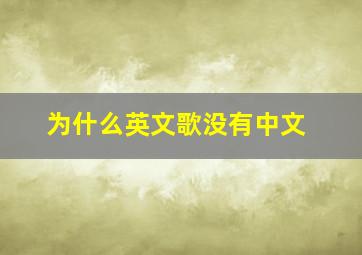 为什么英文歌没有中文